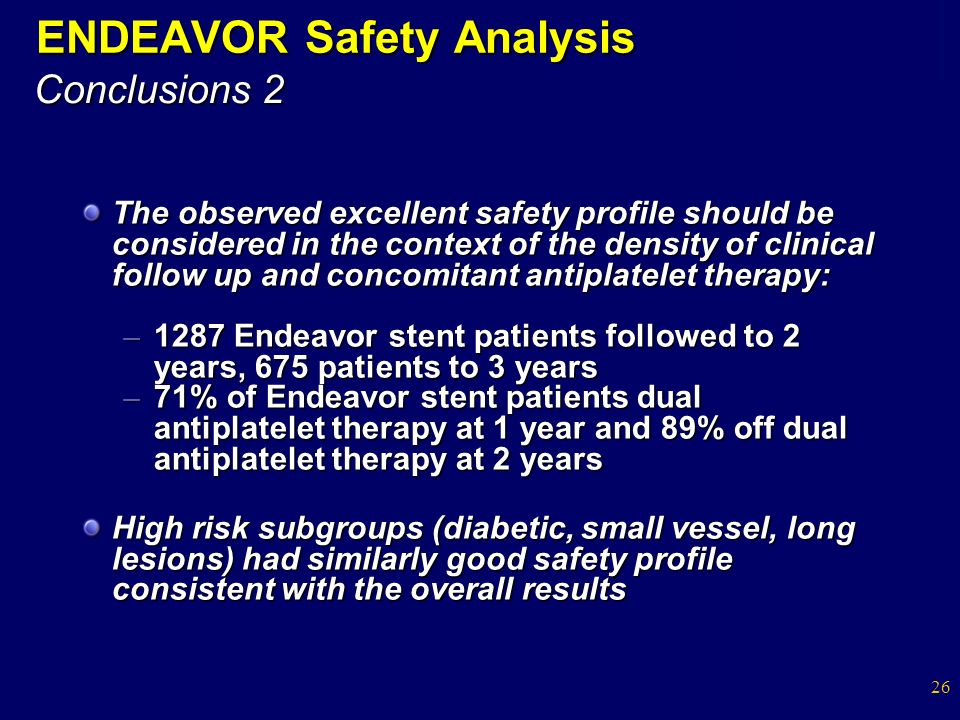 ENDEAVOR Safety Analysis
Conclusions 2

The observed excellent safety profile should be considered in the context of the density of clinical follow up and concomitant antiplatelet therapy:

– 1287 Endeavor stent patients followed to 2 years, 675 patients to 3 years
– 71% of Endeavor stent patients dual antiplatelet therapy at 1 year and 89% off dual antiplatelet therapy at 2 years

High risk subgroups (diabetic, small vessel, long lesions) had similarly good safety profile consistent with the overall results

26